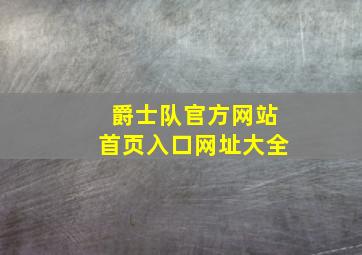 爵士队官方网站
首页入口网址大全